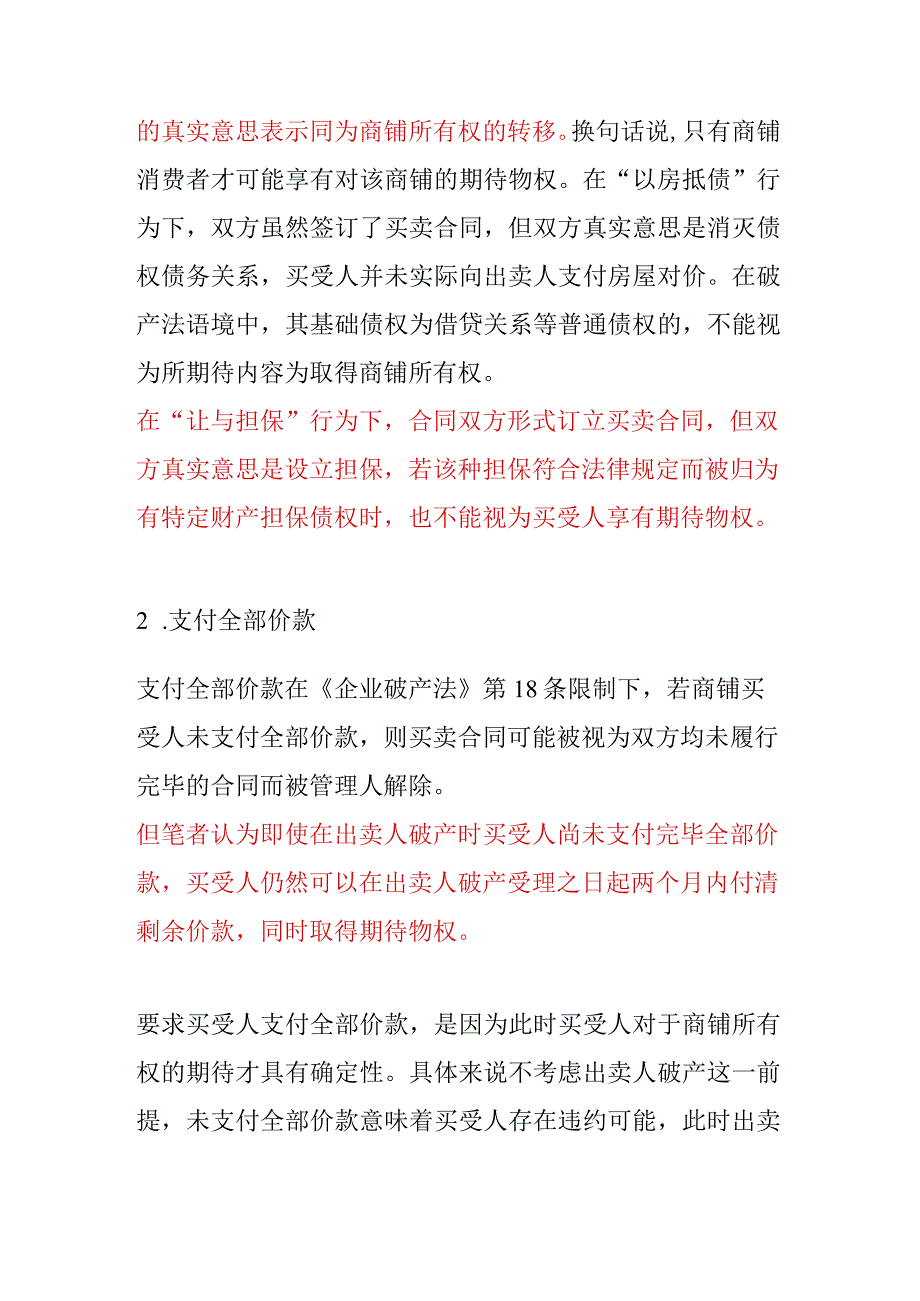 的真实意思表示同为商铺所有权的转移。换句话说,只有商铺消费者才可能享有对该商铺的期待物权。在“以房抵债”行为下，双方虽然签订了买卖合同，但双方真实意思是消灭债权债务关系，买受人并未实际向出卖人支付房屋对价。在破产法语境中，其基础债权为借贷关系等普通债权的，不能视为所期待内容为取得商铺所有权。

在“让与担保”行为下，合同双方形式订立买卖合同，但双方真实意思是设立担保，若该种担保符合法律规定而被归为有特定财产担保债权时，也不能视为买受人享有期待物权。

2 .支付全部价款

支付全部价款在《企业破产法》第18条限制下，若商铺买受人未支付全部价款，则买卖合同可能被视为双方均未履行完毕的合同而被管理人解除。

但笔者认为即使在出卖人破产时买受人尚未支付完毕全部价款，买受人仍然可以在出卖人破产受理之日起两个月内付清剩余价款，同时取得期待物权。

要求买受人支付全部价款，是因为此时买受人对于商铺所有权的期待才具有确定性。具体来说不考虑出卖人破产这一前提，未支付全部价款意味着买受人存在违约可能，此时出卖